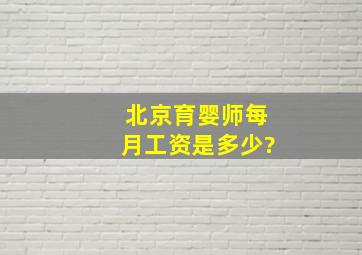 北京育婴师每月工资是多少?